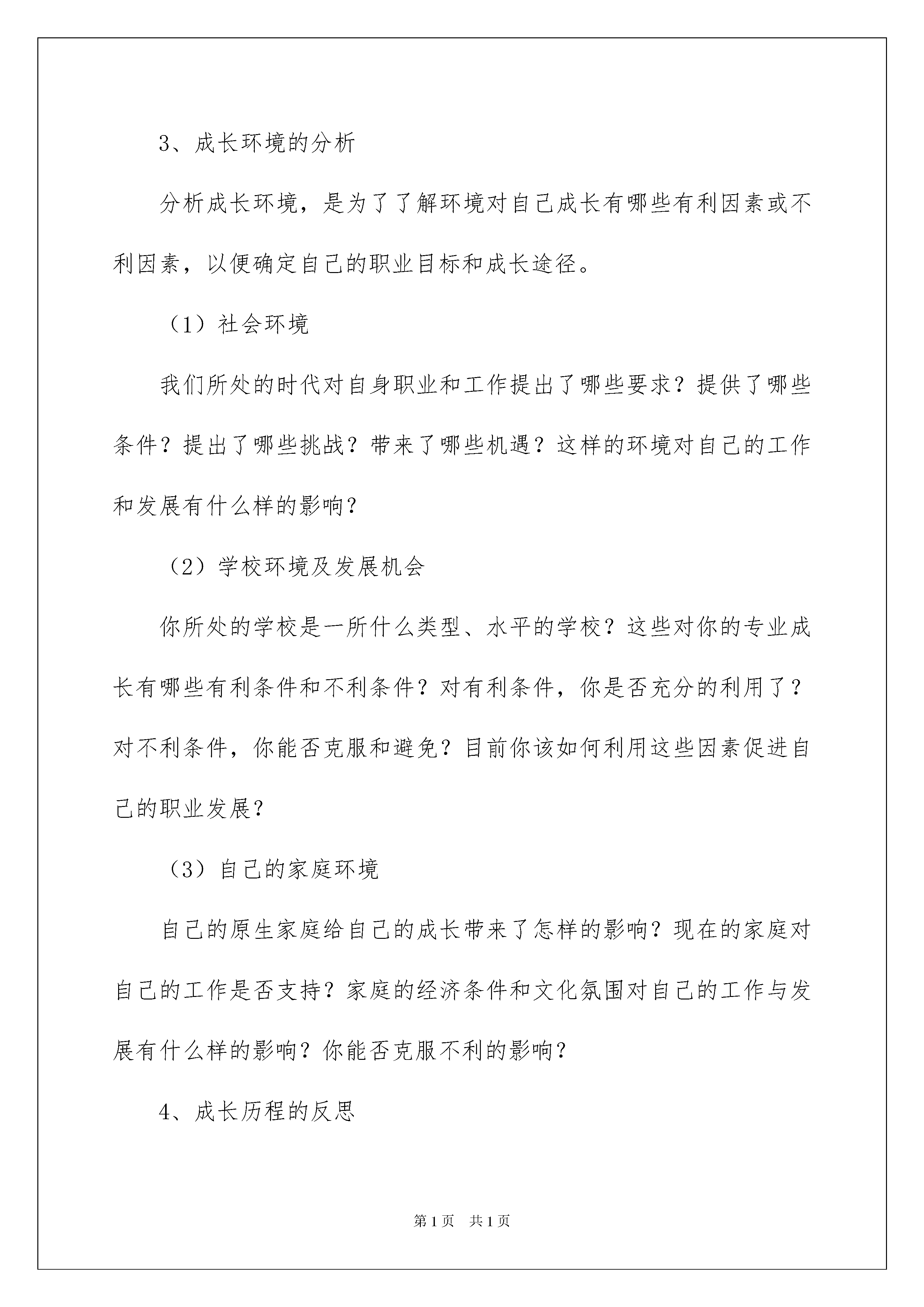 3、成长环境的分析

分析成长环境，是为了了解环境对自己成长有哪些有利因素或不利因素，以便确定自己的职业目标和成长途径。

（1）社会环境

我们所处的时代对自身职业和工作提出了哪些要求？提供了哪些条件？提出了哪些挑战？带来了哪些机遇？这样的环境对自己的工作和发展有什么样的影响？

（2）学校环境及发展机会

你所处的学校是一所什么类型、水平的学校？这些对你的专业成长有哪些有利条件和不利条件？对有利条件，你是否充分的利用了？对不利条件，你能否克服和避免？目前你该如何利用这些因素促进自己的职业发展？

（3）自己的家庭环境

自己的原生家庭给自己的成长带来了怎样的影响？现在的家庭对自己的工作是否支持？家庭的经济条件和文化氛围对自己的工作与发展有什么样的影响？你能否克服不利的影响？

4、成长历程的反思

第1页　共1页